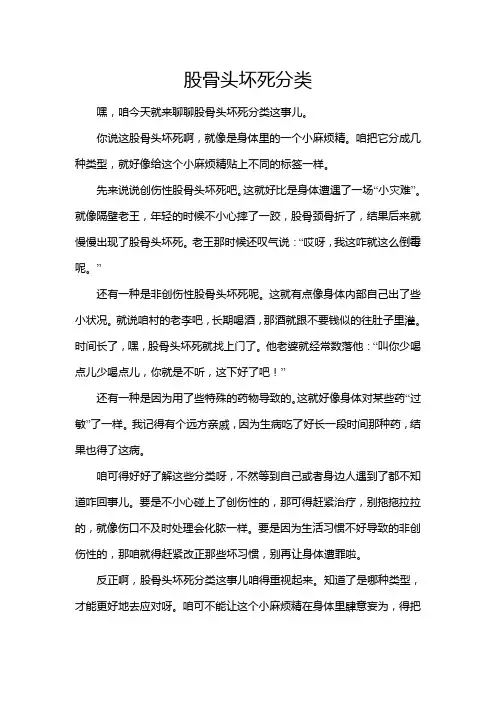 股骨头坏死分类

嘿，咱今天就来聊聊股骨头坏死分类这事儿。

你说这股骨头坏死啊，就像是身体里的一个小麻烦精。咱把它分成几种类型，就好像给这个小麻烦精贴上不同的标签一样。

先来说说创伤性股骨头坏死吧。这就好比是身体遭遇了一场“小灾难”。就像隔壁老王，年轻的时候不小心摔了一跤，股骨颈骨折了，结果后来就慢慢出现了股骨头坏死。老王那时候还叹气说：“哎呀，我这咋就这么倒霉呢。”

还有一种是非创伤性股骨头坏死呢。这就有点像身体内部自己出了些小状况。就说咱村的老李吧，长期喝酒，那酒就跟不要钱似的往肚子里灌。时间长了，嘿，股骨头坏死就找上门了。他老婆就经常数落他：“叫你少喝点儿少喝点儿，你就是不听，这下好了吧！”

还有一种是因为用了些特殊的药物导致的。这就好像身体对某些药“过敏”了一样。我记得有个远方亲戚，因为生病吃了好长一段时间那种药，结果也得了这病。

咱可得好好了解这些分类呀，不然等到自己或者身边人遇到了都不知道咋回事儿。要是不小心碰上了创伤性的，那可得赶紧治疗，别拖拖拉拉的，就像伤口不及时处理会化脓一样。要是因为生活习惯不好导致的非创伤性的，那咱就得赶紧改正那些坏习惯，别再让身体遭罪啦。

反正啊，股骨头坏死分类这事儿咱得重视起来。知道了是哪种类型，才能更好地去应对呀。咱可不能让这个小麻烦精在身体里肆意妄为，得把